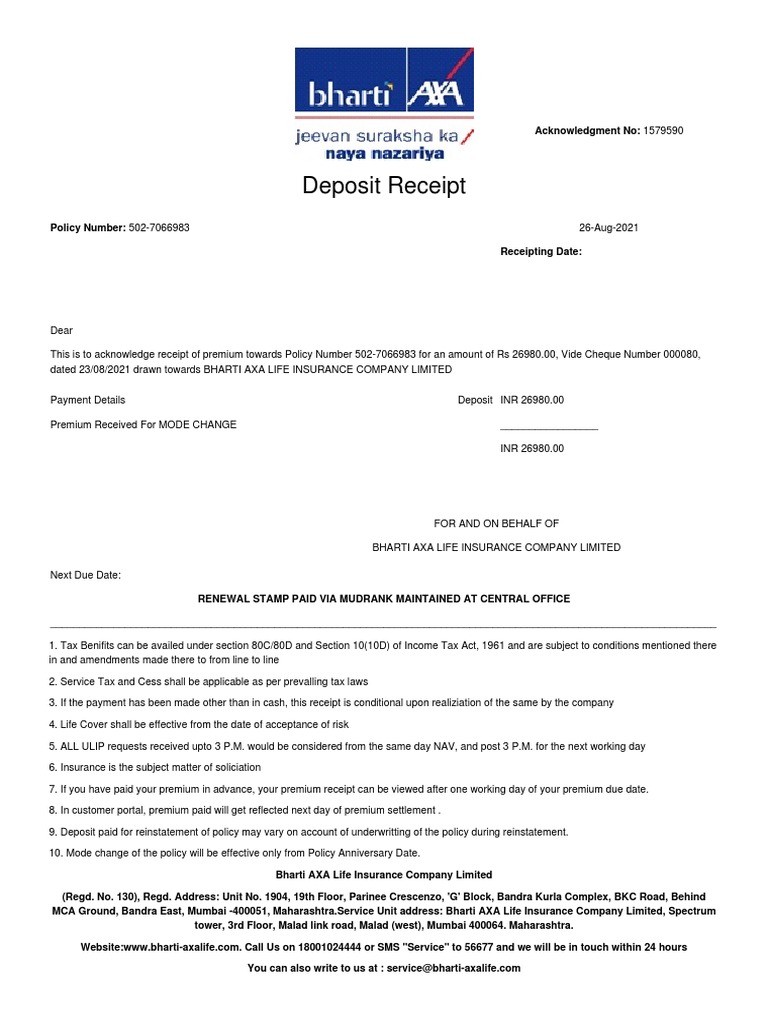 bharti AXA

jeevan suraksha ka naya nazariya

Acknowledgment No: 1579590

Deposit Receipt

Policy Number: 502-7066983

26-Aug-2021

Receipting Date:

Dear

This is to acknowledge receipt of premium towards Policy Number 502-7066983 for an amount of Rs 26980.00, Vide Cheque Number 000080, dated 23/08/2021 drawn towards BHARTI AXA LIFE INSURANCE COMPANY LIMITED

Payment Details

Deposit INR 26980.00

Premium Received For MODE CHANGE

INR 26980.00

FOR AND ON BEHALF OF

BHARTI AXA LIFE INSURANCE COMPANY LIMITED

Next Due Date:

RENEWAL STAMP PAID VIA MUDRANK MAINTAINED AT CENTRAL OFFICE

1. Tax Benifits can be availed under section 80C/80D and Section 10(10D) of Income Tax Act, 1961 and are subject to conditions mentioned there in and amendments made there to from line to line

2. Service Tax and Cess shall be applicable as per prevalling tax laws

3. If the payment has been made other than in cash, this receipt is conditional upon realiziation of the same by the company

4. Life Cover shall be effective from the date of acceptance of risk

5. ALL ULIP requests received upto 3 P.M. would be considered from the same day NAV, and post 3 P.M. for the next working day

6. Insurance is the subject matter of soliciation

7. If you have paid your premium in advance, your premium receipt can be viewed after one working day of your premium due date.

8. In customer portal, premium paid will get reflected next day of premium settlement .

9. Deposit paid for reinstatement of policy may vary on account of underwritting of the policy during reinstatement.

10. Mode change of the policy will be effective only from Policy Anniversary Date.

Bharti AXA Life Insurance Company Limited

(Regd. No. 130), Regd. Address: Unit No. 1904, 19th Floor, Parinee Crescenzo, 'G' Block, Bandra Kurla Complex, BKC Road, Behind MCA Ground, Bandra East, Mumbai -400051, Maharashtra.Service Unit address: Bharti AXA Life Insurance Company Limited, Spectrum tower, 3rd Floor, Malad link road, Malad (west), Mumbai 400064. Maharashtra.

Website:www.bharti-axalife.com. Call Us on 18001024444 or SMS "Service" to 56677 and we will be in touch within 24 hours

You can also write to us at : service@bharti-axalife.com